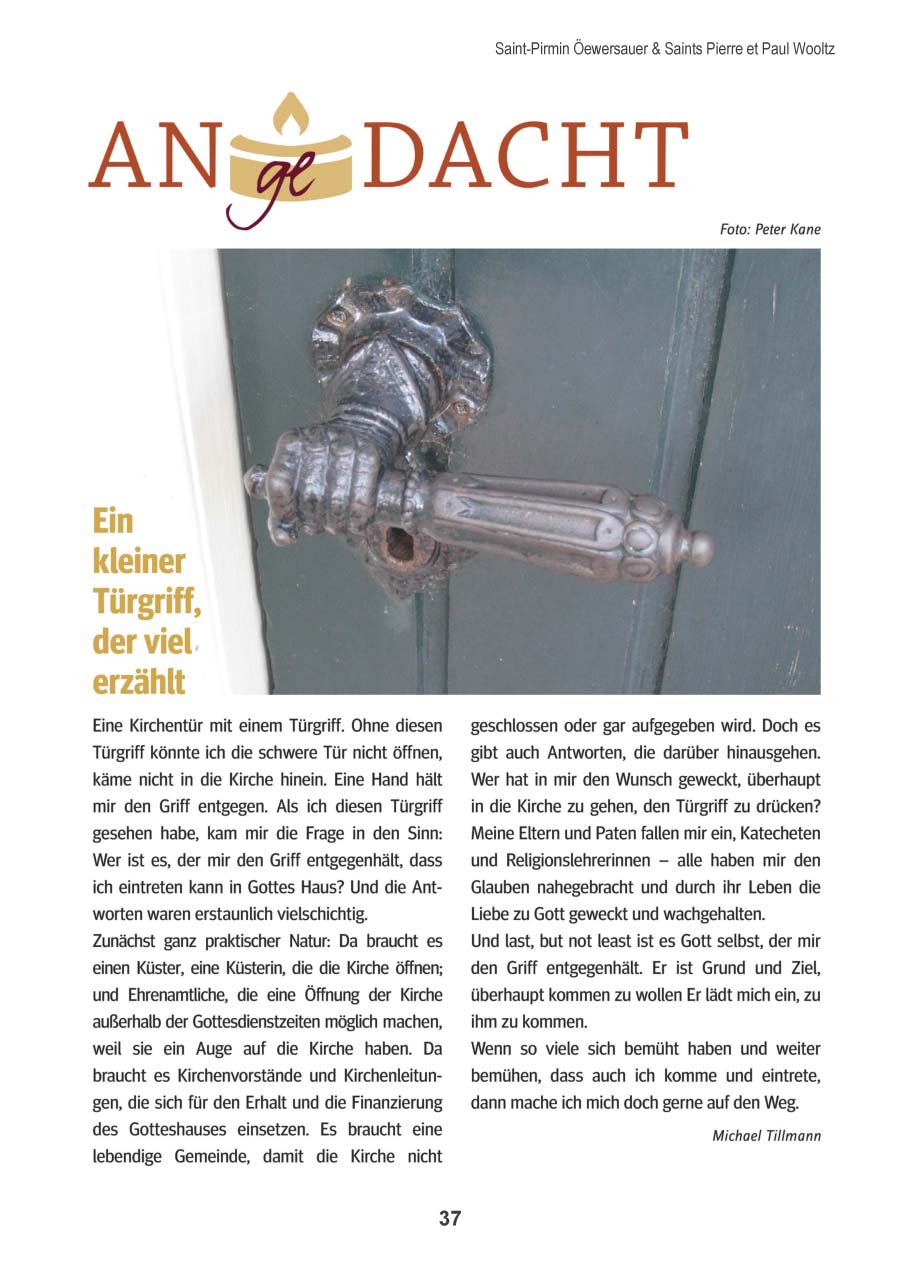 Saint-Pirmin Öewersauer & Saints Pierre et Paul Wooltz

AN ge DACHT

Foto: Peter Kane

Ein kleiner Türgriff, der viel erzählt

Eine Kirchentür mit einem Türgriff. Ohne diesen Türgriff könnte ich die schwere Tür nicht öffnen, käme nicht in die Kirche hinein. Eine Hand hält mir den Griff entgegen. Als ich diesen Türgriff gesehen habe, kam mir die Frage in den Sinn: Wer ist es, der mir den Griff entgegenhält, dass ich eintreten kann in Gottes Haus? Und die Antworten waren erstaunlich vielschichtig.

Zunächst ganz praktischer Natur: Da braucht es einen Küster, eine Küsterin, die die Kirche öffnen; und Ehrenamtliche, die eine Öffnung der Kirche außerhalb der Gottesdienstzeiten möglich machen, weil sie ein Auge auf die Kirche haben. Da braucht es Kirchenvorstände und Kirchenleitungen, die sich für den Erhalt und die Finanzierung des Gotteshauses einsetzen. Es braucht eine lebendige Gemeinde, damit die Kirche nicht geschlossen oder gar aufgegeben wird. Doch es gibt auch Antworten, die darüber hinausgehen. Wer hat in mir den Wunsch geweckt, überhaupt in die Kirche zu gehen, den Türgriff zu drücken? Meine Eltern und Paten fallen mir ein, Katecheten und Religionslehrerinnen – alle haben mir den Glauben nahegebracht und durch ihr Leben die Liebe zu Gott geweckt und wachgehalten.

Und last, but not least ist es Gott selbst, der mir den Griff entgegenhält. Er ist Grund und Ziel, überhaupt kommen zu wollen Er lädt mich ein, zu ihm zu kommen.

Wenn so viele sich bemüht haben und weiter bemühen, dass auch ich komme und eintrete, dann mache ich mich doch gerne auf den Weg.

Michael Tillmann

37